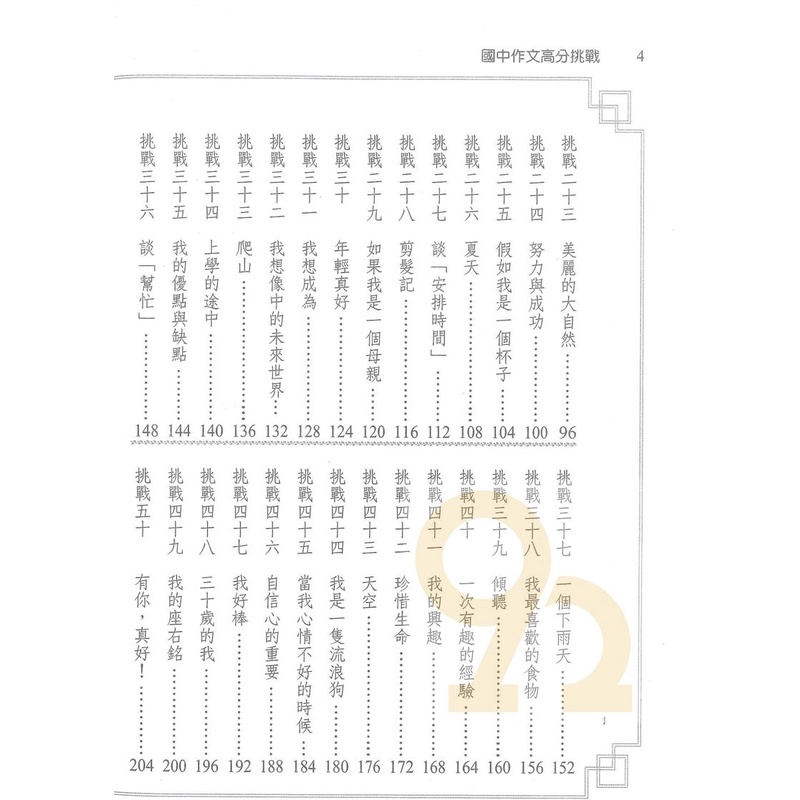 國中作文高分挑戰　4

挑戰二十三　美麗的大自然…………96
挑戰二十四　努力與成功…………100
挑戰二十五　假如我是一個杯子…………104
挑戰二十六　夏天…………108
挑戰二十七　談「安排時間」…………112
挑戰二十八　剪髮記…………116
挑戰二十九　如果我是一個母親…………120
挑戰三十　年輕真好…………124
挑戰三十一　我想成為…………128
挑戰三十二　我想像中的未來世界…………132
挑戰三十三　爬山…………136
挑戰三十四　上學的途中…………140
挑戰三十五　我的優點與缺點…………144
挑戰三十六　談「幫忙」…………148

挑戰三十七　一個下雨天…………152
挑戰三十八　我最喜歡的食物…………156
挑戰三十九　傾聽…………160
挑戰四十　一次有趣的經驗…………164
挑戰四十一　我的興趣…………168
挑戰四十二　珍惜生命…………172
挑戰四十三　天空…………176
挑戰四十四　我是一隻流浪狗…………180
挑戰四十五　當我心情不好的時候…………184
挑戰四十六　自信心的重要…………188
挑戰四十七　我好棒…………192
挑戰四十八　三十歲的我…………196
挑戰四十九　我的座右銘…………200
挑戰五十　有你，真好！…………204